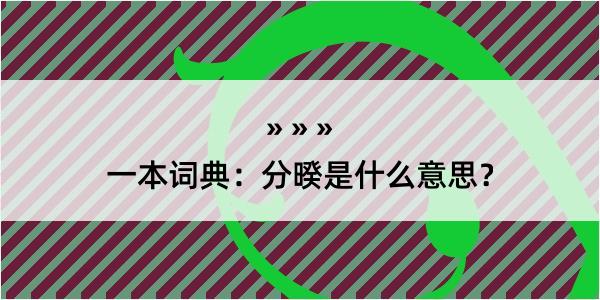 » » »

一本词典：分暌是什么意思？